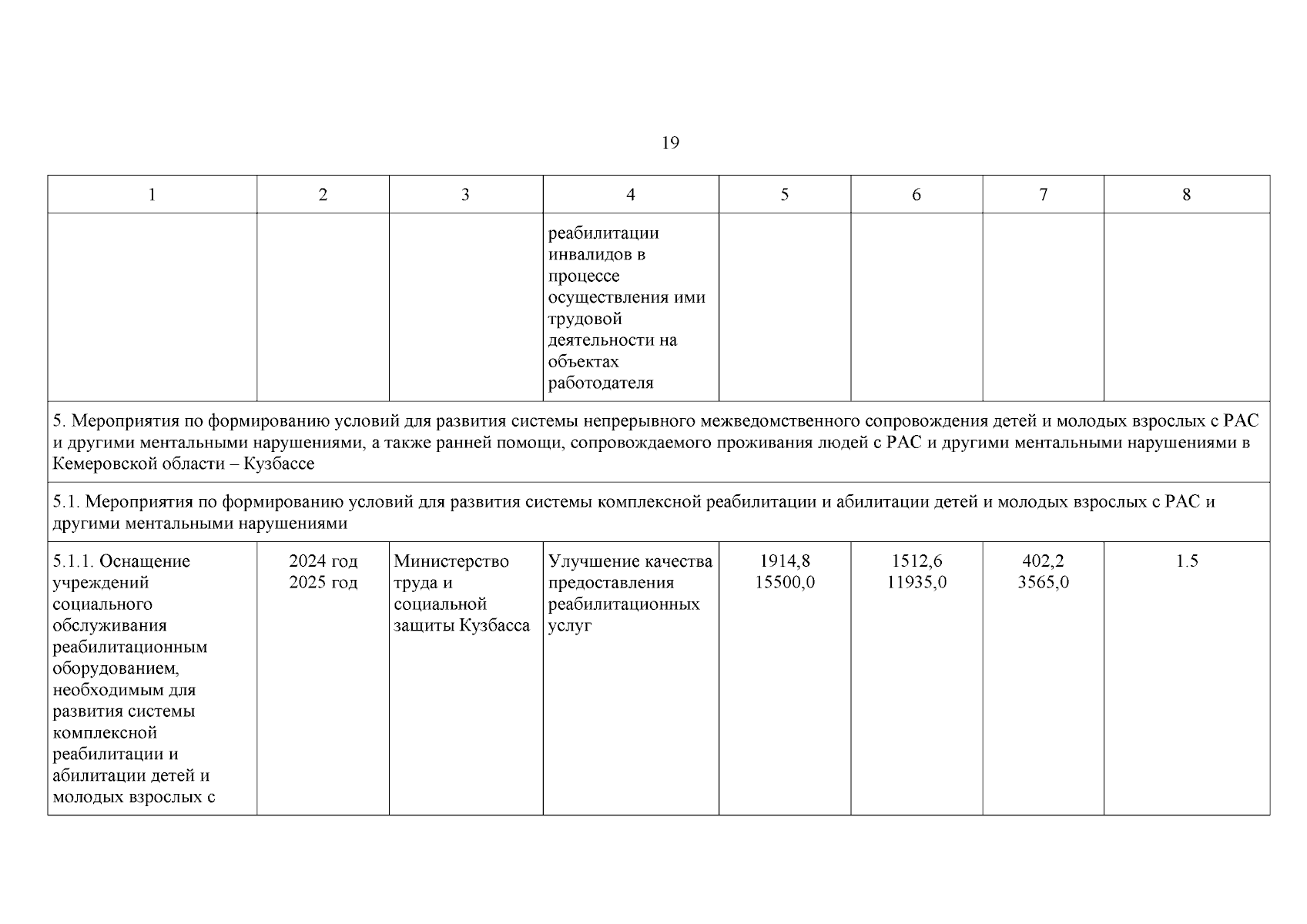 19

| 1 | 2 | 3 | 4 | 5 | 6 | 7 | 8 |
|---|---|---|---|---|---|---|---|
| | | | реабилитации инвалидов в процессе осуществления ими трудовой деятельности на объектах работодателя | | | | |
| 5. Мероприятия по формированию условий для развития системы непрерывного межведомственного сопровождения детей и молодых взрослых с РАС и другими ментальными нарушениями, а также ранней помощи, сопровождаемого проживания людей с РАС и другими ментальными нарушениями в Кемеровской области – Кузбассе | | | | | | | |
| 5.1. Мероприятия по формированию условий для развития системы комплексной реабилитации и абилитации детей и молодых взрослых с РАС и другими ментальными нарушениями | | | | | | | |
| 5.1.1. Оснащение учреждений социального обслуживания реабилитационным оборудованием, необходимым для развития системы комплексной реабилитации и абилитации детей и молодых взрослых с | 2024 год 2025 год | Министерство труда и социальной защиты Кузбасса | Улучшение качества предоставления реабилитационных услуг | 1914,8 15500,0 | 1512,6 11935,0 | 402,2 3565,0 | 1.5 |